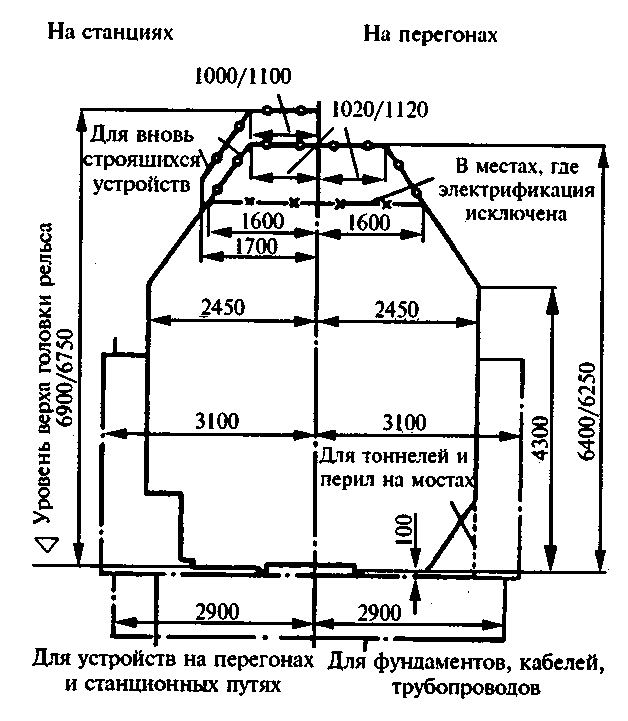 На станциях

На перегонах

1000/1100

1020/1120

Для вновь строяшихся устройств

В местах, где электрификация исключена

1600

1600

1700

2450

2450

Уровень верха головки рельса 6900/6750

3100

3100

Для тоннелей и перил на мостах

4300

6400/6250

100

2900

2900

Для устройств на перегонах и станционных путях

Для фундаментов, кабелей, трубопроводов